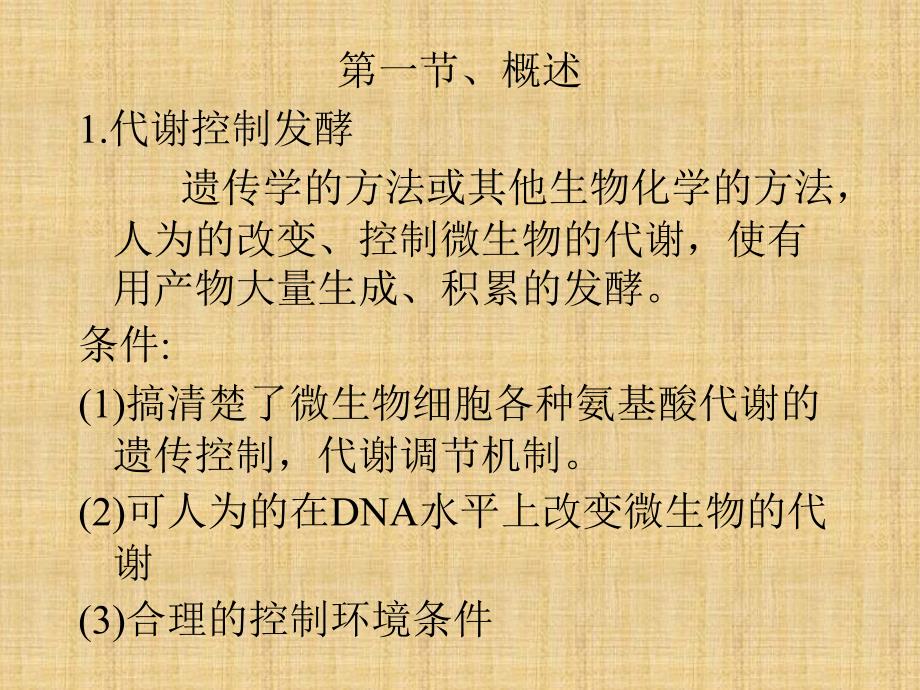 第一节、概述

1.代谢控制发酵

遗传学的方法或其他生物化学的方法，人为的改变、控制微生物的代谢，使有用产物大量生成、积累的发酵。

条件:

(1)搞清楚了微生物细胞各种氨基酸代谢的遗传控制，代谢调节机制。

(2)可人为的在DNA水平上改变微生物的代谢

(3)合理的控制环境条件